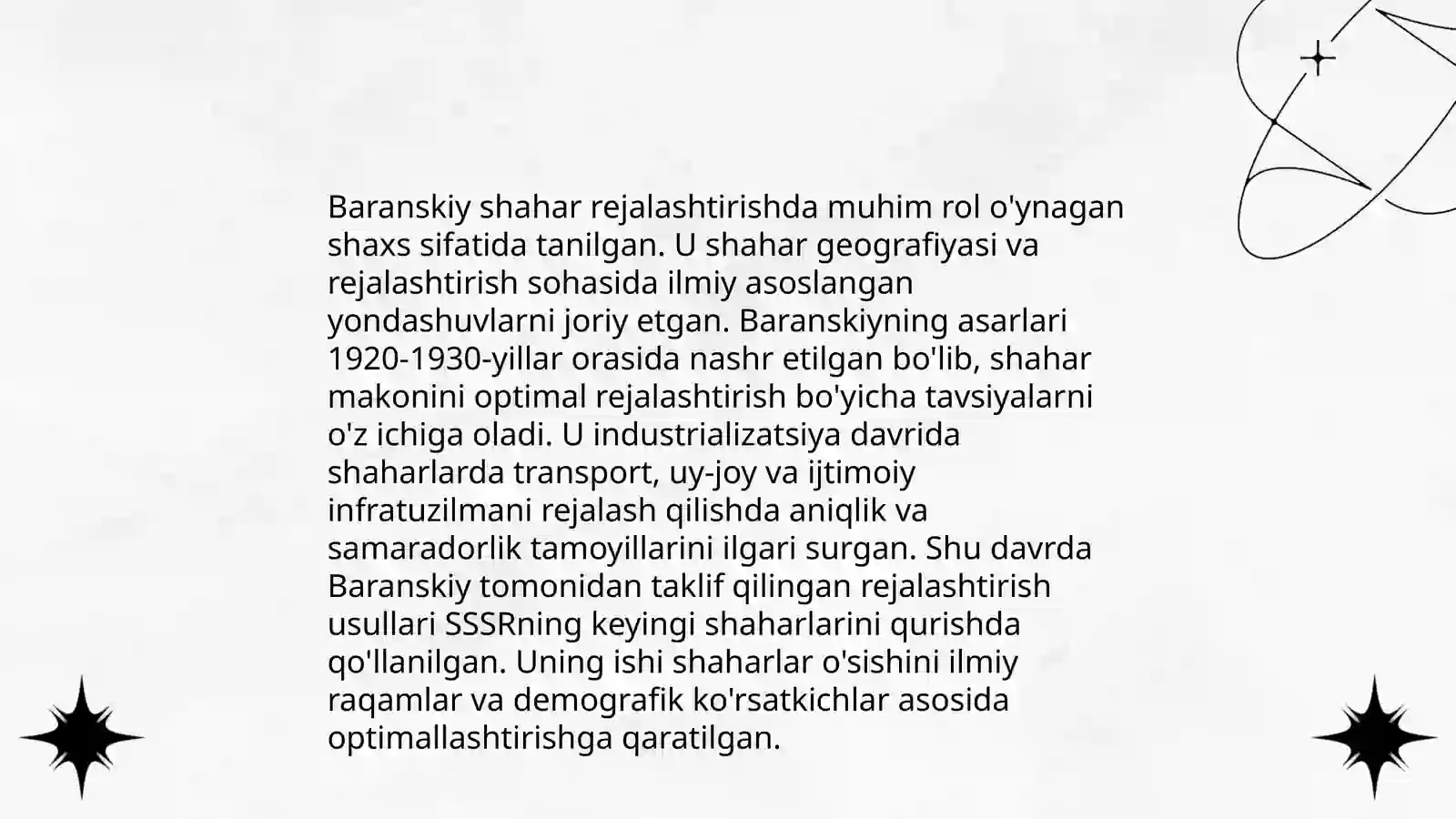 Baranskiy shahar rejalashtirishda muhim rol o'ynagan shaxs sifatida tanilgan. U shahar geografiyasi va rejalashtirish sohasida ilmiy asoslangan yondashuvlarni joriy etgan. Baranskiyning asarlari 1920-1930-yillar orasida nashr etilgan bo'lib, shahar makonini optimal rejalashtirish bo'yicha tavsiyalarni o'z ichiga oladi. U industrializatsiya davrida shaharlarda transport, uy-joy va ijtimoiy infratuzilmani rejalash qilishda aniqlik va samaradorlik tamoyillarini ilgari surgan. Shu davrda Baranskiy tomonidan taklif qilingan rejalashtirish usullari SSSRning keyingi shaharlarini qurishda qo'llanilgan. Uning ishi shaharlar o'sishini ilmiy raqamlar va demografik ko'rsatkichlar asosida optimallashtirishga qaratilgan.